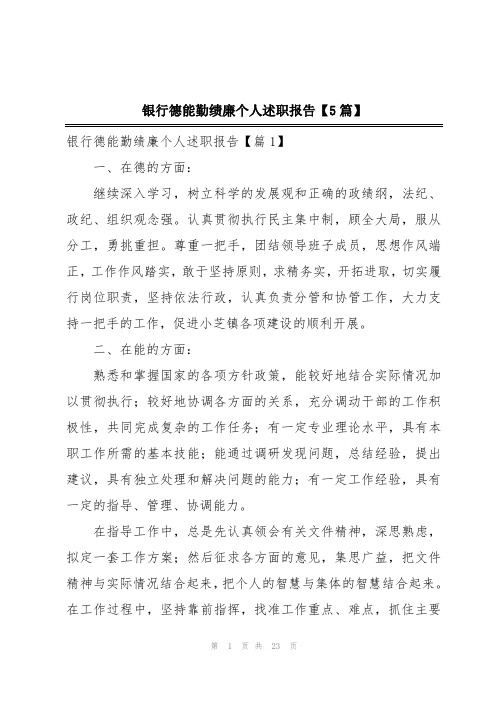 银行德能勤绩廉个人述职报告【5篇】

银行德能勤绩廉个人述职报告【篇1】

一、在德的方面：

继续深入学习，树立科学的发展观和正确的政绩纲，法纪、政纪、组织观念强。认真贯彻执行民主集中制，顾全大局，服从分工，勇挑重担。尊重一把手，团结领导班子成员，思想作风端正，工作作风踏实，敢于坚持原则，求精务实，开拓进取，切实履行岗位职责，坚持依法行政，认真负责分管和协管工作，大力支持一把手的工作，促进小芝镇各项建设的顺利开展。

二、在能的方面：

熟悉和掌握国家的各项方针政策，能较好地结合实际情况加以贯彻执行；较好地协调各方面的关系，充分调动干部的工作积极性，共同完成复杂的工作任务；有一定专业理论水平，具有本职工作所需的基本技能；能通过调研发现问题，总结经验，提出建议，具有独立处理和解决问题的能力；有一定工作经验，具有一定的指导、管理、协调能力。

在指导工作中，总是先认真领会有关文件精神，深思熟虑，拟定一套工作方案；然后征求各方面的意见，集思广益，把文件精神与实际情况结合起来，把个人的智慧与集体的智慧结合起来。在工作过程中，坚持靠前指挥，找准工作重点、难点，抓住主要

第 1 页 共 23 页